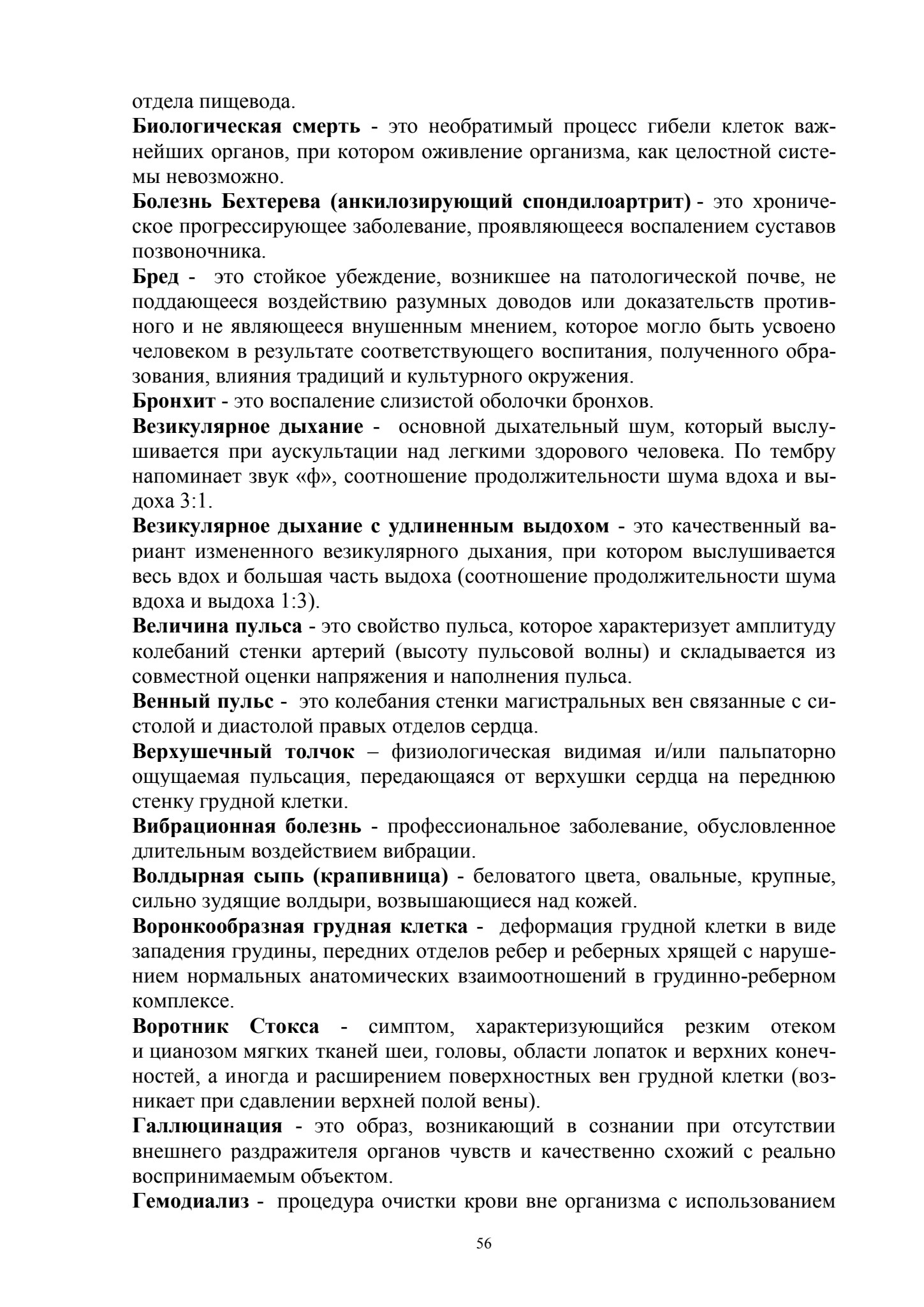 отдела пищевода.

Биологическая смерть - это необратимый процесс гибели клеток важнейших органов, при котором оживление организма, как целостной системы невозможно.

Болезнь Бехтерева (анкилозирующий спондилоартрит) - это хроническое прогрессирующее заболевание, проявляющееся воспалением суставов позвоночника.

Бред - это стойкое убеждение, возникшее на патологической почве, не поддающееся воздействию разумных доводов или доказательств противного и не являющееся внушенным мнением, которое могло быть усвоено человеком в результате соответствующего воспитания, полученного образования, влияния традиций и культурного окружения.

Бронхит - это воспаление слизистой оболочки бронхов.

Везикулярное дыхание - основной дыхательный шум, который выслушивается при аускультации над легкими здорового человека. По тембру напоминает звук «ф», соотношение продолжительности шума вдоха и выдоха 3:1.

Везикулярное дыхание с удлиненным выдохом - это качественный вариант измененного везикулярного дыхания, при котором выслушивается весь вдох и большая часть выдоха (соотношение продолжительности шума вдоха и выдоха 1:3).

Величина пульса - это свойство пульса, которое характеризует амплитуду колебаний стенки артерий (высоту пульсовой волны) и складывается из совместной оценки напряжения и наполнения пульса.

Венный пульс - это колебания стенки магистральных вен связанные с систолой и диастолой правых отделов сердца.

Верхушечный толчок – физиологическая видимая и/или пальпаторно ощущаемая пульсация, передающаяся от верхушки сердца на переднюю стенку грудной клетки.

Вибрационная болезнь - профессиональное заболевание, обусловленное длительным воздействием вибрации.

Волдырная сыпь (крапивница) - беловатого цвета, овальные, крупные, сильно зудящие волдыри, возвышающиеся над кожей.

Воронкообразная грудная клетка - деформация грудной клетки в виде западения грудины, передних отделов ребер и реберных хрящей с нарушением нормальных анатомических взаимоотношений в грудинно-реберном комплексе.

Воротник Стокса - симптом, характеризующийся резким отеком и цианозом мягких тканей шеи, головы, области лопаток и верхних конечностей, а иногда и расширением поверхностных вен грудной клетки (возникает при сдавлении верхней полой вены).

Галлюцинация - это образ, возникающий в сознании при отсутствии внешнего раздражителя органов чувств и качественно схожий с реально воспринимаемым объектом.

Гемодиализ - процедура очистки крови вне организма с использованием

56